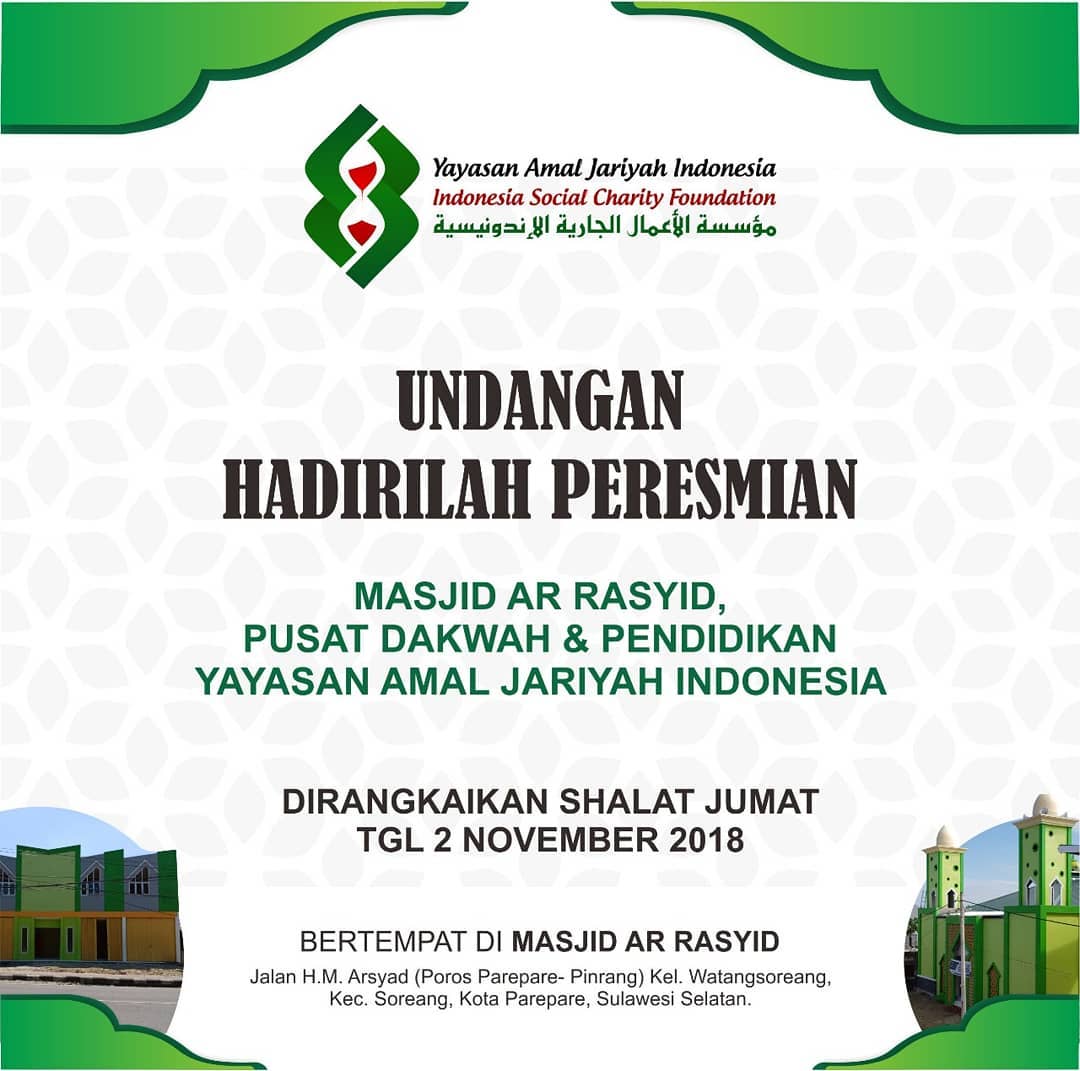 Yayasan Amal Jariyah Indonesia
Indonesia Social Charity Foundation
مؤسسة الأعمال الجارية الإندونيسية

UNDANGAN
HADIRILAH PERESMIAN

MASJID AR RASYID,
PUSAT DAKWAH & PENDIDIKAN
YAYASAN AMAL JARIYAH INDONESIA

DIRANGKAIKAN SHALAT JUMAT
TGL 2 NOVEMBER 2018

BERTEMPAT DI MASJID AR RASYID

Jalan H.M. Arsyad (Poros Parepare- Pinrang) Kel. Watangsoreang, Kec. Soreang, Kota Parepare, Sulawesi Selatan.